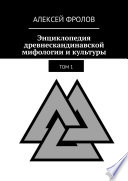 АЛЕКСЕЙ ФРОЛОВ

Энциклопедия древнескандинавской мифологии и культуры

ТОМ 1